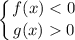 $\begin{cases} f(x) < 0 \\ g(x) > 0 \end{cases}$